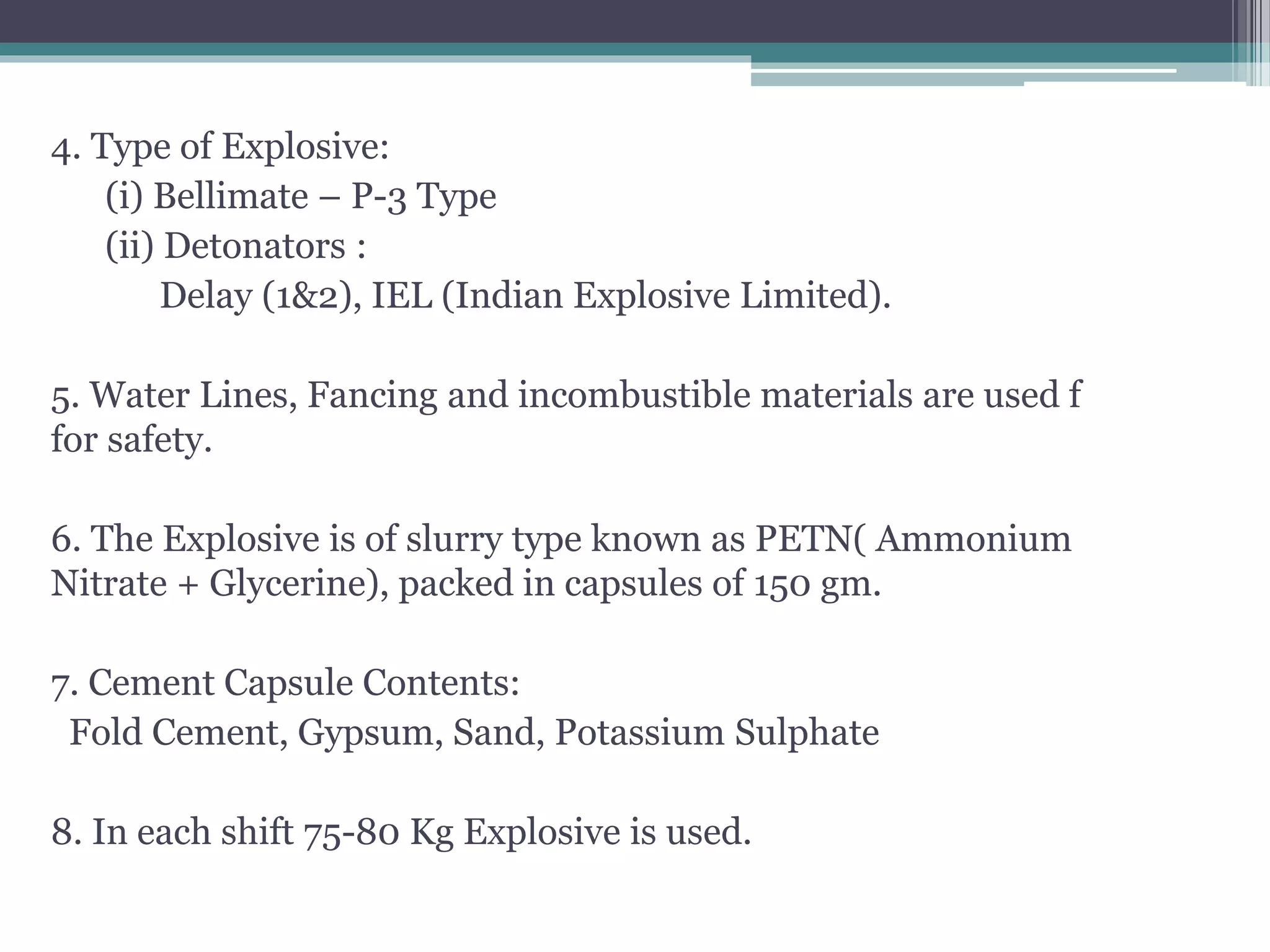 4. Type of Explosive:
(i) Bellimate – P-3 Type
(ii) Detonators :
Delay (1&2), IEL (Indian Explosive Limited).

5. Water Lines, Fancing and incombustible materials are used f for safety.

6. The Explosive is of slurry type known as PETN( Ammonium Nitrate + Glycerine), packed in capsules of 150 gm.

7. Cement Capsule Contents:
Fold Cement, Gypsum, Sand, Potassium Sulphate

8. In each shift 75-80 Kg Explosive is used.